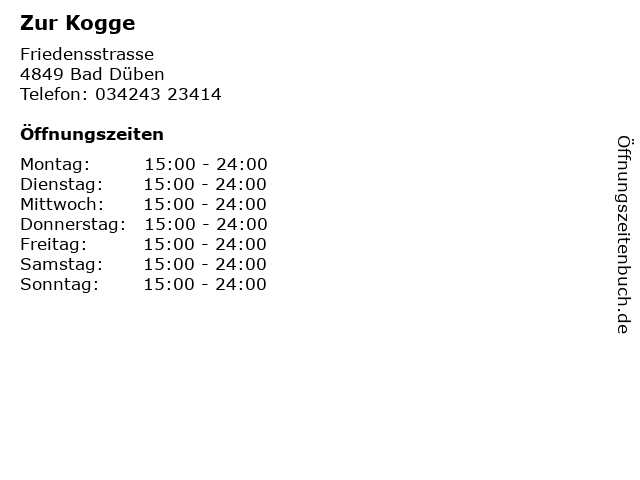 Zur Kogge

Friedensstrasse
4849 Bad Düben
Telefon: 034243 23414

Öffnungszeiten

Montag: 15:00 - 24:00
Dienstag: 15:00 - 24:00
Mittwoch: 15:00 - 24:00
Donnerstag: 15:00 - 24:00
Freitag: 15:00 - 24:00
Samstag: 15:00 - 24:00
Sonntag: 15:00 - 24:00

Öffnungszeitenbuch.de